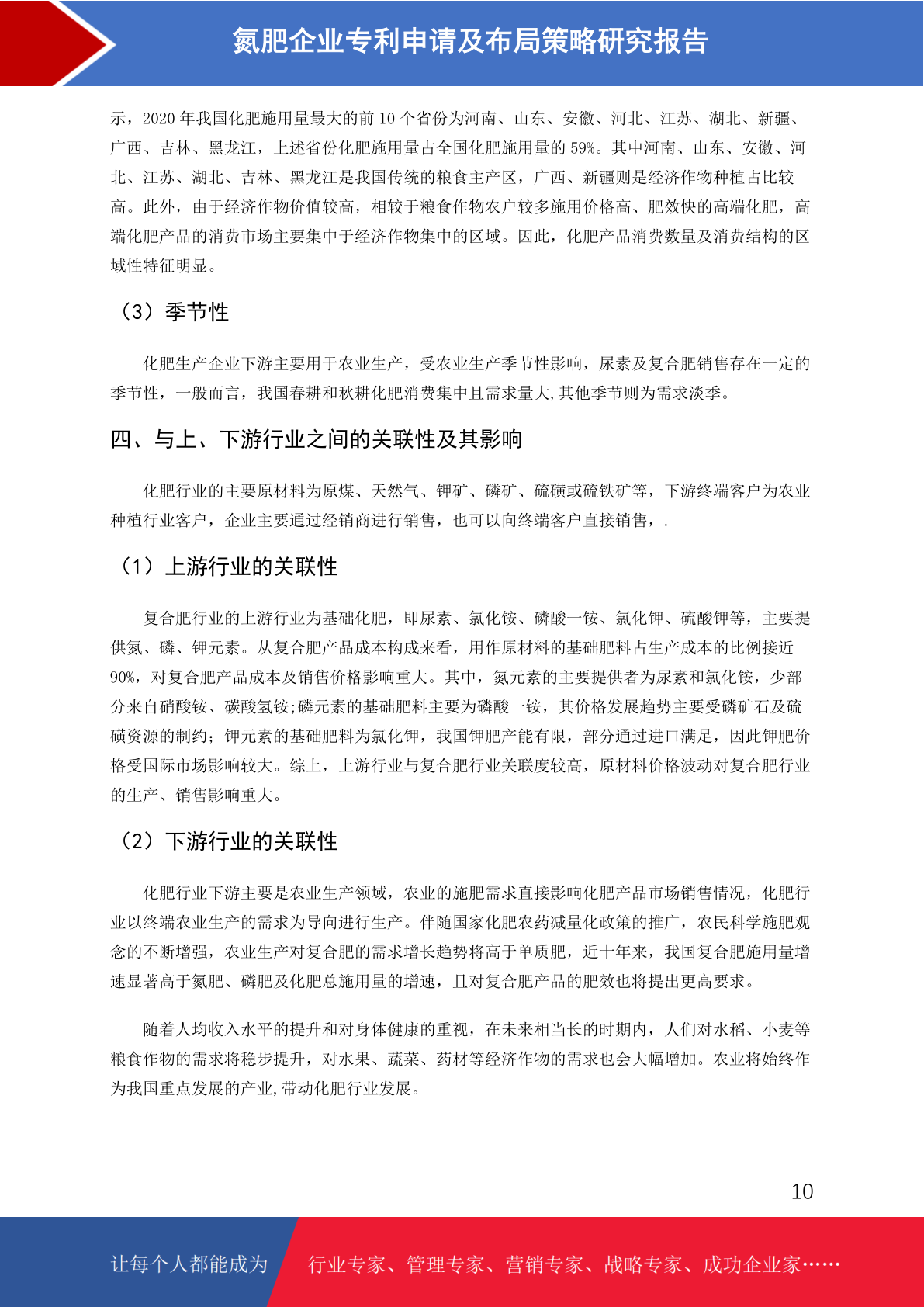 氮肥企业专利申请及布局策略研究报告

示，2020 年我国化肥施用量最大的前 10 个省份为河南、山东、安徽、河北、江苏、湖北、新疆、广西、吉林、黑龙江，上述省份化肥施用量占全国化肥施用量的 59%。其中河南、山东、安徽、河北、江苏、湖北、吉林、黑龙江是我国传统的粮食主产区，广西、新疆则是经济作物种植占比较高。此外，由于经济作物价值较高，相较于粮食作物农户较多施用价格高、肥效快的高端化肥，高端化肥产品的消费市场主要集中于经济作物集中的区域。因此，化肥产品消费数量及消费结构的区域性特征明显。

（3）季节性

化肥生产企业下游主要用于农业生产，受农业生产季节性影响，尿素及复合肥销售存在一定的季节性，一般而言，我国春耕和秋耕化肥消费集中且需求量大,其他季节则为需求淡季。

四、与上、下游行业之间的关联性及其影响

化肥行业的主要原材料为原煤、天然气、钾矿、磷矿、硫磺或硫铁矿等，下游终端客户为农业种植行业客户，企业主要通过经销商进行销售，也可以向终端客户直接销售，.

（1）上游行业的关联性

复合肥行业的上游行业为基础化肥，即尿素、氯化铵、磷酸一铵、氯化钾、硫酸钾等，主要提供氮、磷、钾元素。从复合肥产品成本构成来看，用作原材料的基础肥料占生产成本的比例接近 90%，对复合肥产品成本及销售价格影响重大。其中，氮元素的主要提供者为尿素和氯化铵，少部分来自硝酸铵、碳酸氢铵;磷元素的基础肥料主要为磷酸一铵，其价格发展趋势主要受磷矿石及硫磺资源的制约；钾元素的基础肥料为氯化钾，我国钾肥产能有限，部分通过进口满足，因此钾肥价格受国际市场影响较大。综上，上游行业与复合肥行业关联度较高，原材料价格波动对复合肥行业的生产、销售影响重大。

（2）下游行业的关联性

化肥行业下游主要是农业生产领域，农业的施肥需求直接影响化肥产品市场销售情况，化肥行业以终端农业生产的需求为导向进行生产。伴随国家化肥农药减量化政策的推广，农民科学施肥观念的不断增强，农业生产对复合肥的需求增长趋势将高于单质肥，近十年来，我国复合肥施用量增速显著高于氮肥、磷肥及化肥总施用量的增速，且对复合肥产品的肥效也将提出更高要求。

随着人均收入水平的提升和对身体健康的重视，在未来相当长的时期内，人们对水稻、小麦等粮食作物的需求将稳步提升，对水果、蔬菜、药材等经济作物的需求也会大幅增加。农业将始终作为我国重点发展的产业,带动化肥行业发展。

10

让每个人都能成为 行业专家、管理专家、营销专家、战略专家、成功企业家……